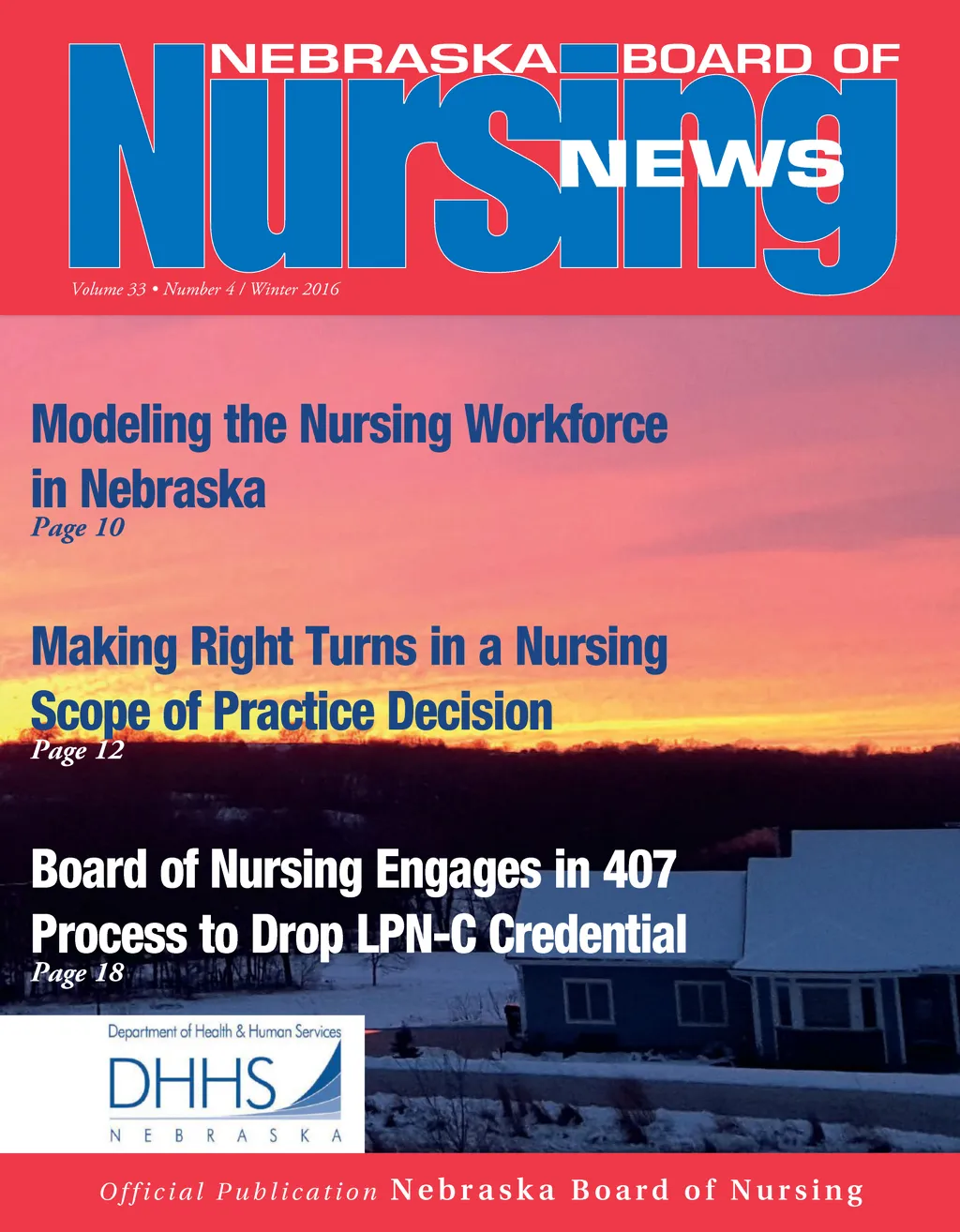 NEBRASKA BOARD OF
Nursing
NEWS

Volume 33 • Number 4 / Winter 2016

Modeling the Nursing Workforce in Nebraska
Page 10

Making Right Turns in a Nursing Scope of Practice Decision
Page 12

Board of Nursing Engages in 407 Process to Drop LPN-C Credential
Page 18

Department of Health & Human Services
DHHS
NEBRASKA

Official Publication Nebraska Board of Nursing